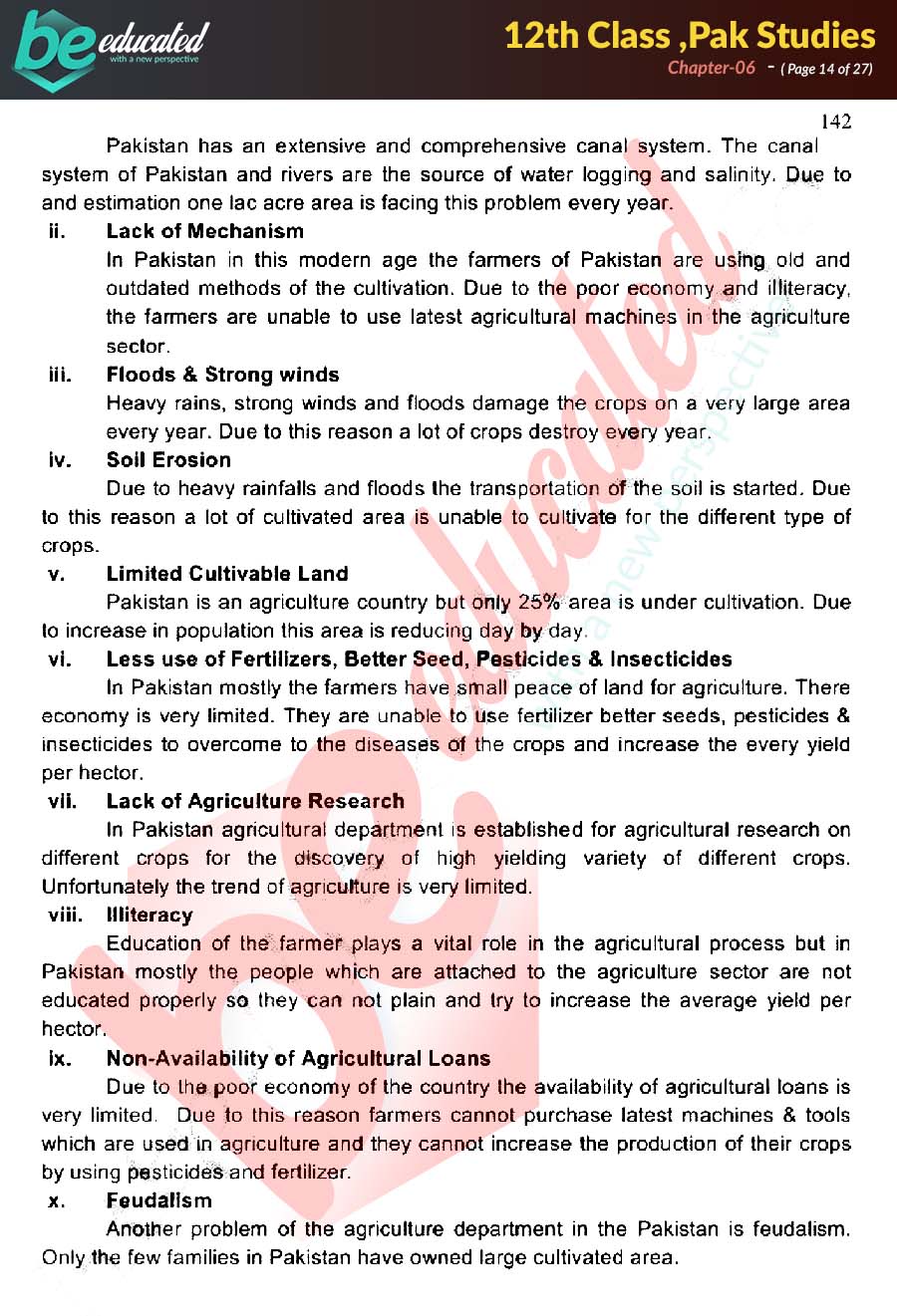 be educated
with a new perspective

12th Class ,Pak Studies
Chapter-06 - ( Page 14 of 27)

142

Pakistan has an extensive and comprehensive canal system. The canal system of Pakistan and rivers are the source of water logging and salinity. Due to and estimation one lac acre area is facing this problem every year.

ii. Lack of Mechanism
In Pakistan in this modern age the farmers of Pakistan are using old and outdated methods of the cultivation. Due to the poor economy and illiteracy, the farmers are unable to use latest agricultural machines in the agriculture sector.

iii. Floods & Strong winds
Heavy rains, strong winds and floods damage the crops on a very large area every year. Due to this reason a lot of crops destroy every year.

iv. Soil Erosion
Due to heavy rainfalls and floods the transportation of the soil is started. Due to this reason a lot of cultivated area is unable to cultivate for the different type of crops.

v. Limited Cultivable Land
Pakistan is an agriculture country but only 25% area is under cultivation. Due to increase in population this area is reducing day by day.

vi. Less use of Fertilizers, Better Seed, Pesticides & Insecticides
In Pakistan mostly the farmers have small peace of land for agriculture. There economy is very limited. They are unable to use fertilizer better seeds, pesticides & insecticides to overcome to the diseases of the crops and increase the every yield per hector.

vii. Lack of Agriculture Research
In Pakistan agricultural department is established for agricultural research on different crops for the discovery of high yielding variety of different crops. Unfortunately the trend of agriculture is very limited.

viii. Illiteracy
Education of the farmer plays a vital role in the agricultural process but in Pakistan mostly the people which are attached to the agriculture sector are not educated properly so they can not plain and try to increase the average yield per hector.

ix. Non-Availability of Agricultural Loans
Due to the poor economy of the country the availability of agricultural loans is very limited. Due to this reason farmers cannot purchase latest machines & tools which are used in agriculture and they cannot increase the production of their crops by using pesticides and fertilizer.

x. Feudalism
Another problem of the agriculture department in the Pakistan is feudalism. Only the few families in Pakistan have owned large cultivated area.